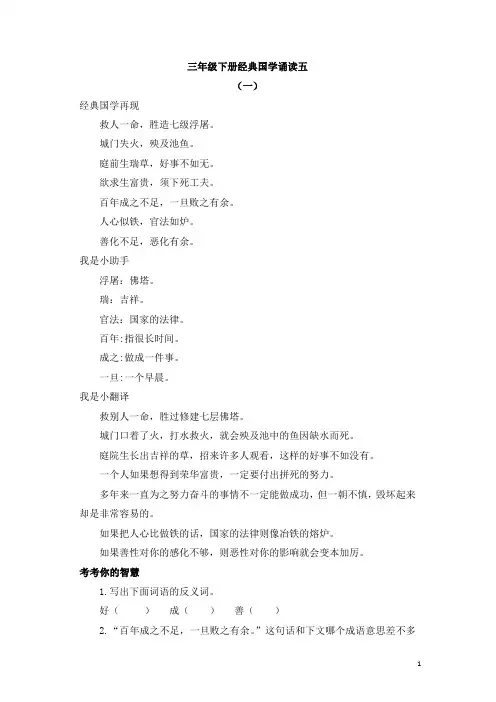 三年级下册经典国学诵读五

（一）

经典国学再现

救人一命，胜造七级浮屠。

城门失火，殃及池鱼。

庭前生瑞草，好事不如无。

欲求生富贵，须下死工夫。

百年成之不足，一旦败之有余。

人心似铁，官法如炉。

善化不足，恶化有余。

我是小助手

浮屠：佛塔。

瑞：吉祥。

官法：国家的法律。

百年：指很长时间。

成之：做成一件事。

一旦：一个早晨。

我是小翻译

救别人一命，胜过修建七层佛塔。

城门口着了火，打水救火，就会殃及池中的鱼因缺水而死。

庭院生长出吉祥的草，招来许多人观看，这样的好事不如没有。

一个人如果想得到荣华富贵，一定要付出拼死的努力。

多年来一直为之努力奋斗的事情不一定能做成功，但一朝不慎，毁坏起来却是非常容易的。

如果把人心比做铁的话，国家的法律则像冶铁的熔炉。

如果善性对你的感化不够，则恶性对你的影响就会变本加厉。

考考你的智慧

1. 写出下面词语的反义词。

好（　　）　成（　　）　善（　　）

2. “百年成之不足，一旦败之有余。”这句话和下文哪个成语意思差不多

1